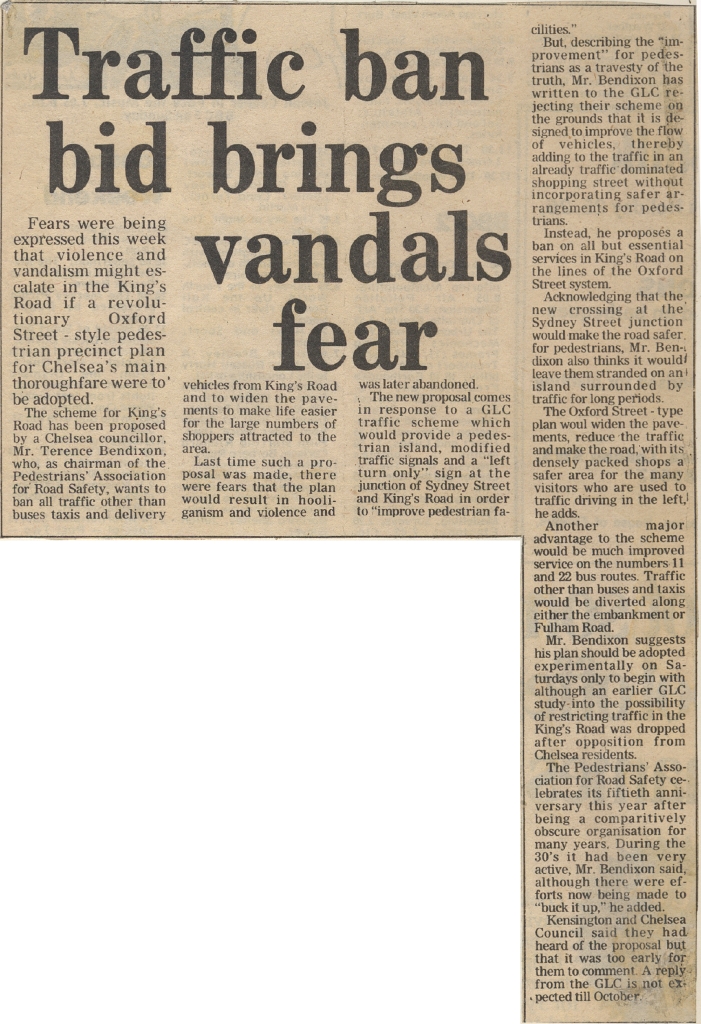 Traffic ban bid brings vandals fear

Fears were being expressed this week that violence and vandalism might escalate in the King's Road if a revolutionary Oxford Street - style pedestrian precinct plan for Chelsea's main thoroughfare were to be adopted.

The scheme for King's Road has been proposed by a Chelsea councillor, Mr. Terence Bendixon, who, as chairman of the Pedestrians' Association for Road Safety, wants to ban all traffic other than buses taxis and delivery vehicles from King's Road and to widen the pavements to make life easier for the large numbers of shoppers attracted to the area.

Last time such a proposal was made, there were fears that the plan would result in hooliganism and violence and was later abandoned.

The new proposal comes in response to a GLC traffic scheme which would provide a pedestrian island, modified traffic signals and a "left turn only" sign at the junction of Sydney Street and King's Road in order to "improve pedestrian facilities."

But, describing the "improvement" for pedestrians as a travesty of the truth, Mr. Bendixon has written to the GLC rejecting their scheme on the grounds that it is designed to improve the flow of vehicles, thereby adding to the traffic in an already traffic dominated shopping street without incorporating safer arrangements for pedestrians.

Instead, he proposes a ban on all but essential services in King's Road on the lines of the Oxford Street system.

Acknowledging that the new crossing at the Sydney Street junction would make the road safer for pedestrians, Mr. Bendixon also thinks it would leave them stranded on an island surrounded by traffic for long periods.

The Oxford Street - type plan woul widen the pavements, reduce the traffic and make the road, with its densely packed shops a safer area for the many visitors who are used to traffic driving in the left, he adds.

Another major advantage to the scheme would be much improved service on the numbers 11 and 22 bus routes. Traffic other than buses and taxis would be diverted along either the embankment or Fulham Road.

Mr. Bendixon suggests his plan should be adopted experimentally on Saturdays only to begin with although an earlier GLC study into the possibility of restricting traffic in the King's Road was dropped after opposition from Chelsea residents.

The Pedestrians' Association for Road Safety celebrates its fiftieth anniversary this year after being a comparitively obscure organisation for many years. During the 30's it had been very active, Mr. Bendixon said, although there were efforts now being made to "buck it up," he added.

Kensington and Chelsea Council said they had heard of the proposal but that it was too early for them to comment. A reply from the GLC is not expected till October.